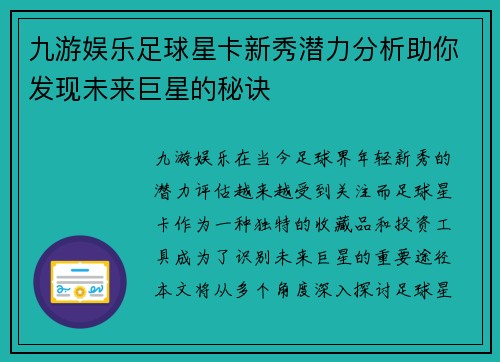 九游娱乐足球星卡新秀潜力分析助你发现未来巨星的秘诀

九游娱乐在当今足球界年轻新秀的潜力评估越来越受到关注而足球星卡作为一种独特的收藏品和投资工具成为了识别未来巨星的重要途径本文将从多个角度深入探讨足球星